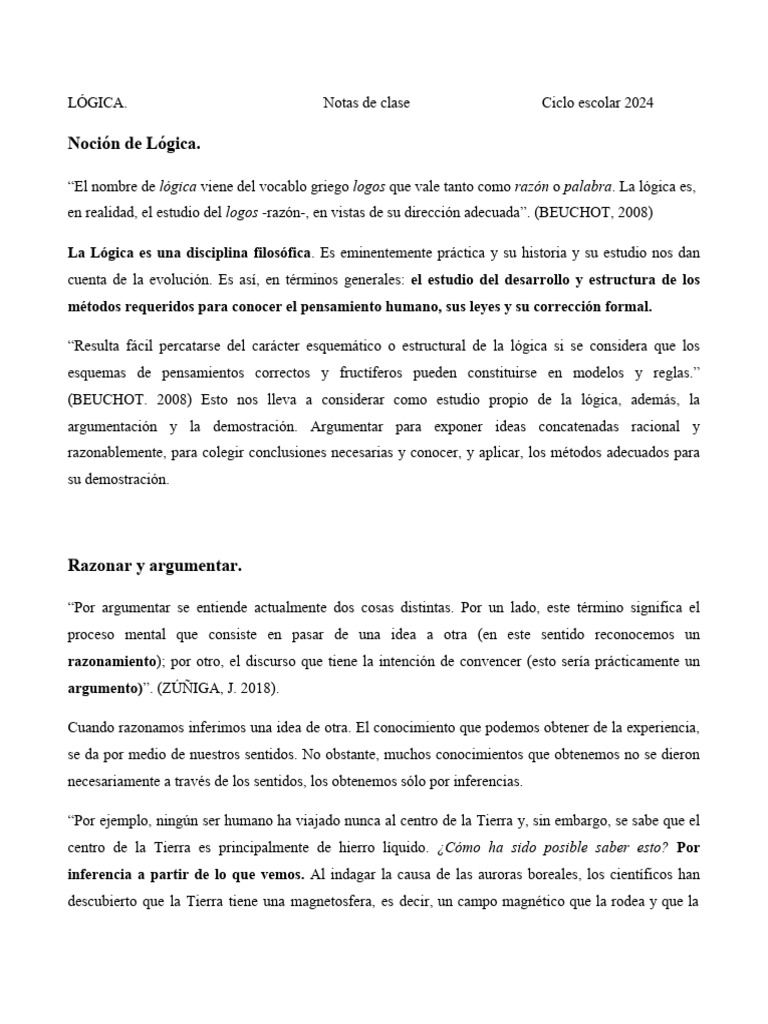 LÓGICA. Notas de clase Ciclo escolar 2024

Noción de Lógica.

"El nombre de lógica viene del vocablo griego logos que vale tanto como razón o palabra. La lógica es, en realidad, el estudio del logos -razón-, en vistas de su dirección adecuada". (BEUCHOT, 2008)

La Lógica es una disciplina filosófica. Es eminentemente práctica y su historia y su estudio nos dan cuenta de la evolución. Es así, en términos generales: el estudio del desarrollo y estructura de los métodos requeridos para conocer el pensamiento humano, sus leyes y su corrección formal.

"Resulta fácil percatarse del carácter esquemático o estructural de la lógica si se considera que los esquemas de pensamientos correctos y fructíferos pueden constituirse en modelos y reglas." (BEUCHOT. 2008) Esto nos lleva a considerar como estudio propio de la lógica, además, la argumentación y la demostración. Argumentar para exponer ideas concatenadas racional y razonablemente, para colegir conclusiones necesarias y conocer, y aplicar, los métodos adecuados para su demostración.

Razonar y argumentar.

"Por argumentar se entiende actualmente dos cosas distintas. Por un lado, este término significa el proceso mental que consiste en pasar de una idea a otra (en este sentido reconocemos un razonamiento); por otro, el discurso que tiene la intención de convencer (esto sería prácticamente un argumento)". (ZÚÑIGA, J. 2018).

Cuando razonamos inferimos una idea de otra. El conocimiento que podemos obtener de la experiencia, se da por medio de nuestros sentidos. No obstante, muchos conocimientos que obtenemos no se dieron necesariamente a través de los sentidos, los obtenemos sólo por inferencias.

"Por ejemplo, ningún ser humano ha viajado nunca al centro de la Tierra y, sin embargo, se sabe que el centro de la Tierra es principalmente de hierro líquido. ¿Cómo ha sido posible saber esto? Por inferencia a partir de lo que vemos. Al indagar la causa de las auroras boreales, los científicos han descubierto que la Tierra tiene una magnetosfera, es decir, un campo magnético que la rodea y que la